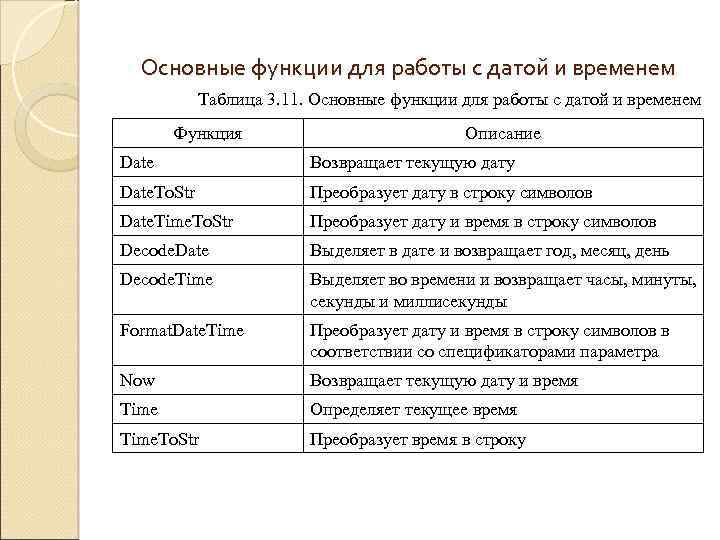 Основные функции для работы с датой и временем

Таблица 3.11. Основные функции для работы с датой и временем

| Функция | Описание |
|---|---|
| Date | Возвращает текущую дату |
| DateToStr | Преобразует дату в строку символов |
| DateTimeToStr | Преобразует дату и время в строку символов |
| DecodeDate | Выделяет в дате и возвращает год, месяц, день |
| DecodeTime | Выделяет во времени и возвращает часы, минуты, секунды и миллисекунды |
| FormatDateTime | Преобразует дату и время в строку символов в соответствии со спецификаторами параметра |
| Now | Возвращает текущую дату и время |
| Time | Определяет текущее время |
| TimeToStr | Преобразует время в строку |